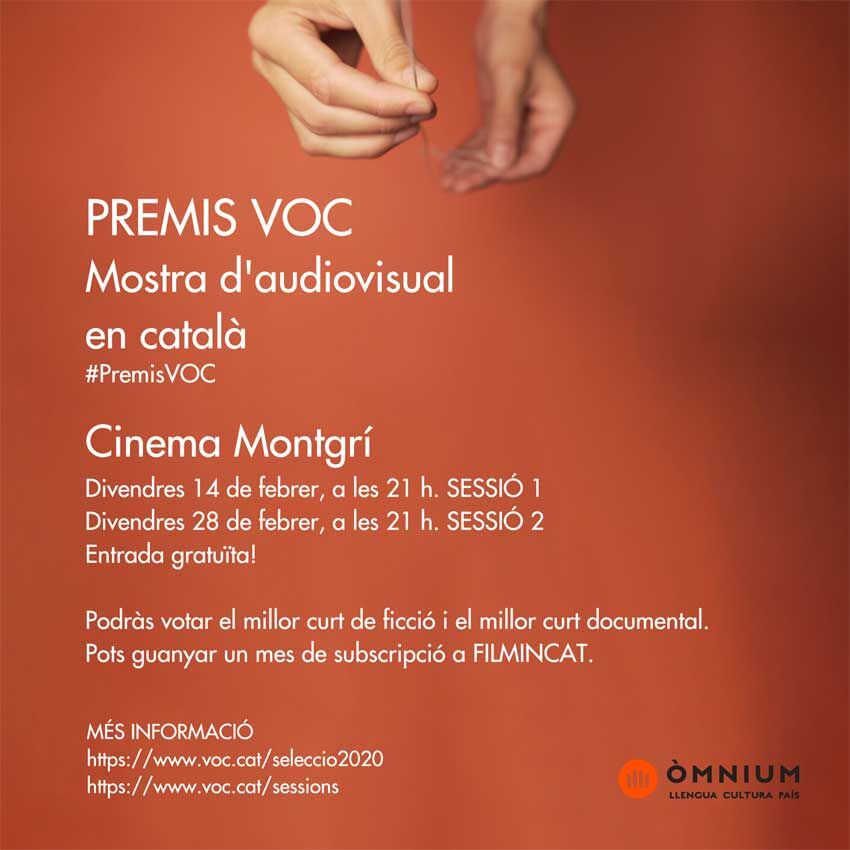 PREMIS VOC
Mostra d'audiovisual en català
#PremisVOC

Cinema Montgrí
Divendres 14 de febrer, a les 21 h. SESSIÓ 1
Divendres 28 de febrer, a les 21 h. SESSIÓ 2
Entrada gratuïta!

Podràs votar el millor curt de ficció i el millor curt documental.
Pots guanyar un mes de subscripció a FILMINCAT.

MÉS INFORMACIÓ
https://www.voc.cat/seleccio2020
https://www.voc.cat/sessions

ÒMNIUM
LLENGUA CULTURA PAÍS